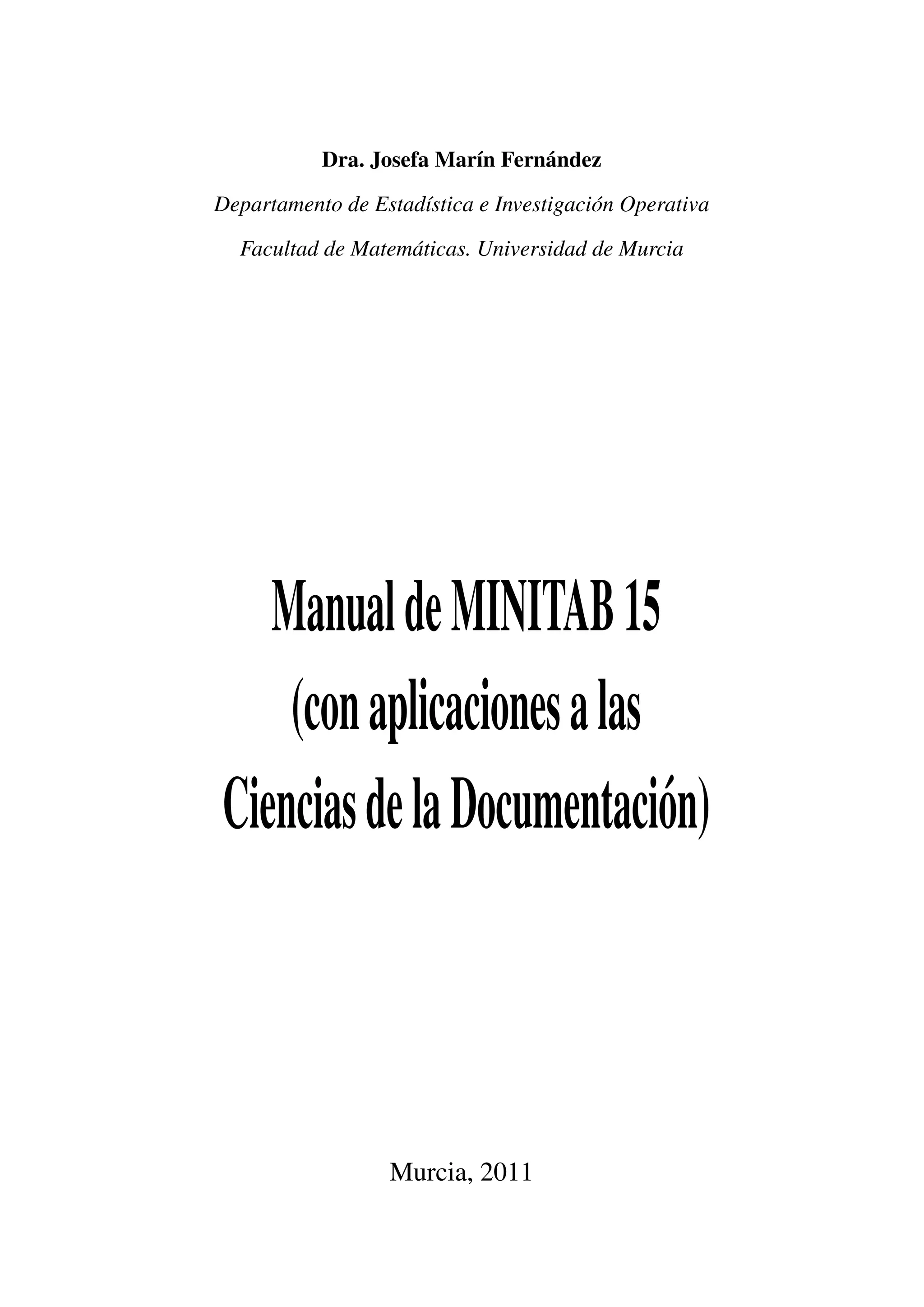 Dra. Josefa Marín Fernández

Departamento de Estadística e Investigación Operativa

Facultad de Matemáticas. Universidad de Murcia

Manual de MINITAB 15 (con aplicaciones a las Ciencias de la Documentación)

Murcia, 2011